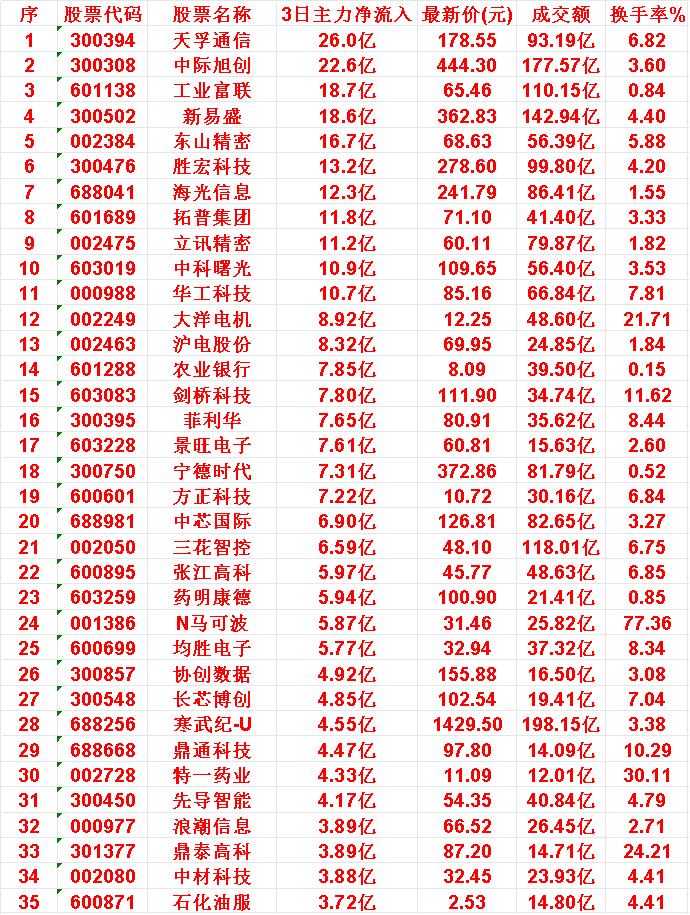 | 序 | 股票代码 | 股票名称 | 3日主力净流入 | 最新价(元) | 成交额 | 换手率% |
|---|---|---|---|---|---|---|
| 1 | 300394 | 天孚通信 | 26.0亿 | 178.55 | 93.19亿 | 6.82 |
| 2 | 300308 | 中际旭创 | 22.6亿 | 444.30 | 177.57亿 | 3.60 |
| 3 | 601138 | 工业富联 | 18.7亿 | 65.46 | 110.15亿 | 0.84 |
| 4 | 300502 | 新易盛 | 18.6亿 | 362.83 | 142.94亿 | 4.40 |
| 5 | 002384 | 东山精密 | 16.7亿 | 68.63 | 56.39亿 | 5.88 |
| 6 | 300476 | 胜宏科技 | 13.2亿 | 278.60 | 99.80亿 | 4.20 |
| 7 | 688041 | 海光信息 | 12.3亿 | 241.79 | 86.41亿 | 1.55 |
| 8 | 601689 | 拓普集团 | 11.8亿 | 71.10 | 41.40亿 | 3.33 |
| 9 | 002475 | 立讯精密 | 11.2亿 | 60.11 | 79.87亿 | 1.82 |
| 10 | 603019 | 中科曙光 | 10.9亿 | 109.65 | 56.40亿 | 3.53 |
| 11 | 000988 | 华工科技 | 10.7亿 | 85.16 | 66.84亿 | 7.81 |
| 12 | 002249 | 大洋电机 | 8.92亿 | 12.25 | 48.60亿 | 21.71 |
| 13 | 002463 | 沪电股份 | 8.32亿 | 69.95 | 24.85亿 | 1.84 |
| 14 | 601288 | 农业银行 | 7.85亿 | 8.09 | 39.50亿 | 0.15 |
| 15 | 603083 | 剑桥科技 | 7.80亿 | 111.90 | 34.74亿 | 11.62 |
| 16 | 300395 | 菲利华 | 7.65亿 | 80.91 | 35.62亿 | 8.44 |
| 17 | 603228 | 景旺电子 | 7.61亿 | 60.81 | 15.63亿 | 2.60 |
| 18 | 300750 | 宁德时代 | 7.31亿 | 372.86 | 81.79亿 | 0.52 |
| 19 | 600601 | 方正科技 | 7.22亿 | 10.72 | 30.16亿 | 6.84 |
| 20 | 688981 | 中芯国际 | 6.90亿 | 126.81 | 82.65亿 | 3.27 |
| 21 | 002050 | 三花智控 | 6.59亿 | 48.10 | 118.01亿 | 6.75 |
| 22 | 600895 | 张江高科 | 5.97亿 | 45.77 | 48.63亿 | 6.85 |
| 23 | 603259 | 药明康德 | 5.94亿 | 100.90 | 21.41亿 | 0.85 |
| 24 | 001386 | N马可波 | 5.87亿 | 31.46 | 25.82亿 | 77.36 |
| 25 | 600699 | 均胜电子 | 5.77亿 | 32.94 | 37.32亿 | 8.34 |
| 26 | 300857 | 协创数据 | 4.92亿 | 155.88 | 16.50亿 | 3.08 |
| 27 | 300548 | 长芯博创 | 4.85亿 | 102.54 | 19.41亿 | 7.04 |
| 28 | 688256 | 寒武纪-U | 4.55亿 | 1429.50 | 198.15亿 | 3.38 |
| 29 | 688668 | 鼎通科技 | 4.47亿 | 97.80 | 14.09亿 | 10.29 |
| 30 | 002728 | 特一药业 | 4.33亿 | 11.09 | 12.01亿 | 30.11 |
| 31 | 300450 | 先导智能 | 4.17亿 | 54.35 | 40.84亿 | 4.79 |
| 32 | 000977 | 浪潮信息 | 3.89亿 | 66.52 | 26.45亿 | 2.71 |
| 33 | 301377 | 鼎泰高科 | 3.89亿 | 87.20 | 14.71亿 | 24.21 |
| 34 | 002080 | 中材科技 | 3.88亿 | 32.45 | 23.93亿 | 4.41 |
| 35 | 600871 | 石化油服 | 3.72亿 | 2.53 | 14.80亿 | 4.41 |